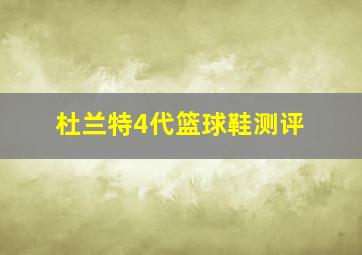 杜兰特4代篮球鞋测评